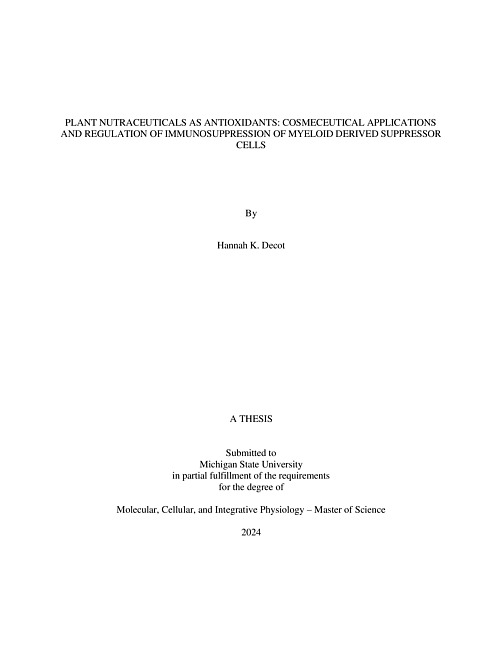 PLANT NUTRACEUTICALS AS ANTIOXIDANTS: COSMECEUTICAL APPLICATIONS AND REGULATION OF IMMUNOSUPPRESSION OF MYELOID DERIVED SUPPRESSOR CELLS

By

Hannah K. Decot

A THESIS

Submitted to
Michigan State University
in partial fulfillment of the requirements
for the degree of

Molecular, Cellular, and Integrative Physiology – Master of Science

2024